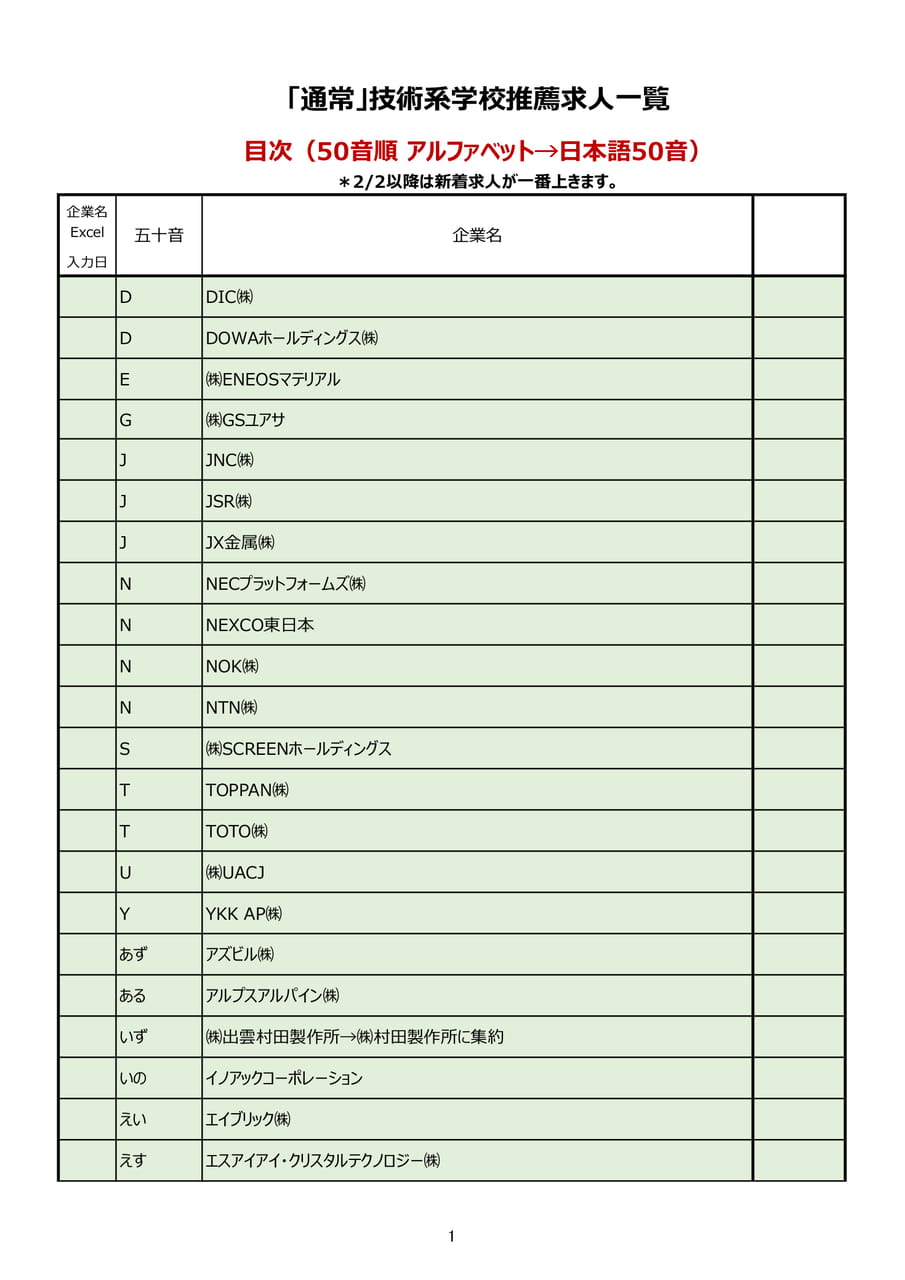 「通常」技術系学校推薦求人一覧

目次（50音順 アルファベット→日本語50音）

＊2/2以降は新着求人が一番上きます。

| 企業名 Excel 入力日 | 五十音 | 企業名 | |
|---|---|---|---|
| | D | DIC㈱ | |
| | D | DOWAホールディングス㈱ | |
| | E | ㈱ENEOSマテリアル | |
| | G | ㈱GSユアサ | |
| | J | JNC㈱ | |
| | J | JSR㈱ | |
| | J | JX金属㈱ | |
| | N | NECプラットフォームズ㈱ | |
| | N | NEXCO東日本 | |
| | N | NOK㈱ | |
| | N | NTN㈱ | |
| | S | ㈱SCREENホールディングス | |
| | T | TOPPAN㈱ | |
| | T | TOTO㈱ | |
| | U | ㈱UACJ | |
| | Y | YKK AP㈱ | |
| | あず | アズビル㈱ | |
| | ある | アルプスアルパイン㈱ | |
| | いず | ㈱出雲村田製作所→㈱村田製作所に集約 | |
| | いの | イノアックコーポレーション | |
| | えい | エイブリック㈱ | |
| | えす | エスアイアイ・クリスタルテクノロジー㈱ | |

1